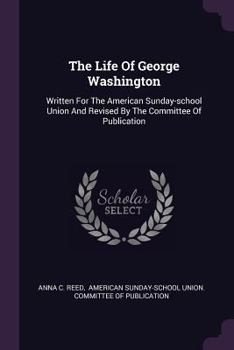 The Life Of George Washington

Written For The American Sunday-school Union And Revised By The Committee Of Publication

Scholar SELECT

ANNA C. REED, AMERICAN SUNDAY-SCHOOL UNION. COMMITTEE OF PUBLICATION